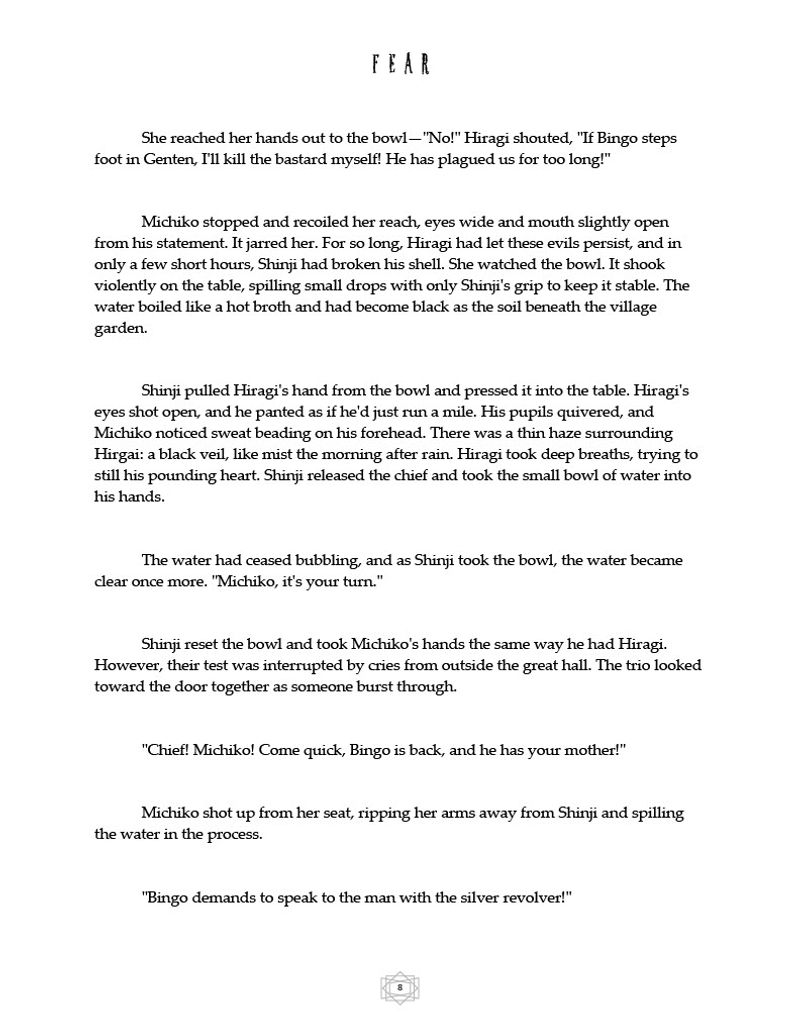 FEAR

She reached her hands out to the bowl—"No!" Hiragi shouted, "If Bingo steps foot in Genten, I'll kill the bastard myself! He has plagued us for too long!"

Michiko stopped and recoiled her reach, eyes wide and mouth slightly open from his statement. It jarred her. For so long, Hiragi had let these evils persist, and in only a few short hours, Shinji had broken his shell. She watched the bowl. It shook violently on the table, spilling small drops with only Shinji's grip to keep it stable. The water boiled like a hot broth and had become black as the soil beneath the village garden.

Shinji pulled Hiragi's hand from the bowl and pressed it into the table. Hiragi's eyes shot open, and he panted as if he'd just run a mile. His pupils quivered, and Michiko noticed sweat beading on his forehead. There was a thin haze surrounding Hirgai: a black veil, like mist the morning after rain. Hiragi took deep breaths, trying to still his pounding heart. Shinji released the chief and took the small bowl of water into his hands.

The water had ceased bubbling, and as Shinji took the bowl, the water became clear once more. "Michiko, it's your turn."

Shinji reset the bowl and took Michiko's hands the same way he had Hiragi. However, their test was interrupted by cries from outside the great hall. The trio looked toward the door together as someone burst through.

"Chief! Michiko! Come quick, Bingo is back, and he has your mother!"

Michiko shot up from her seat, ripping her arms away from Shinji and spilling the water in the process.

"Bingo demands to speak to the man with the silver revolver!"

8